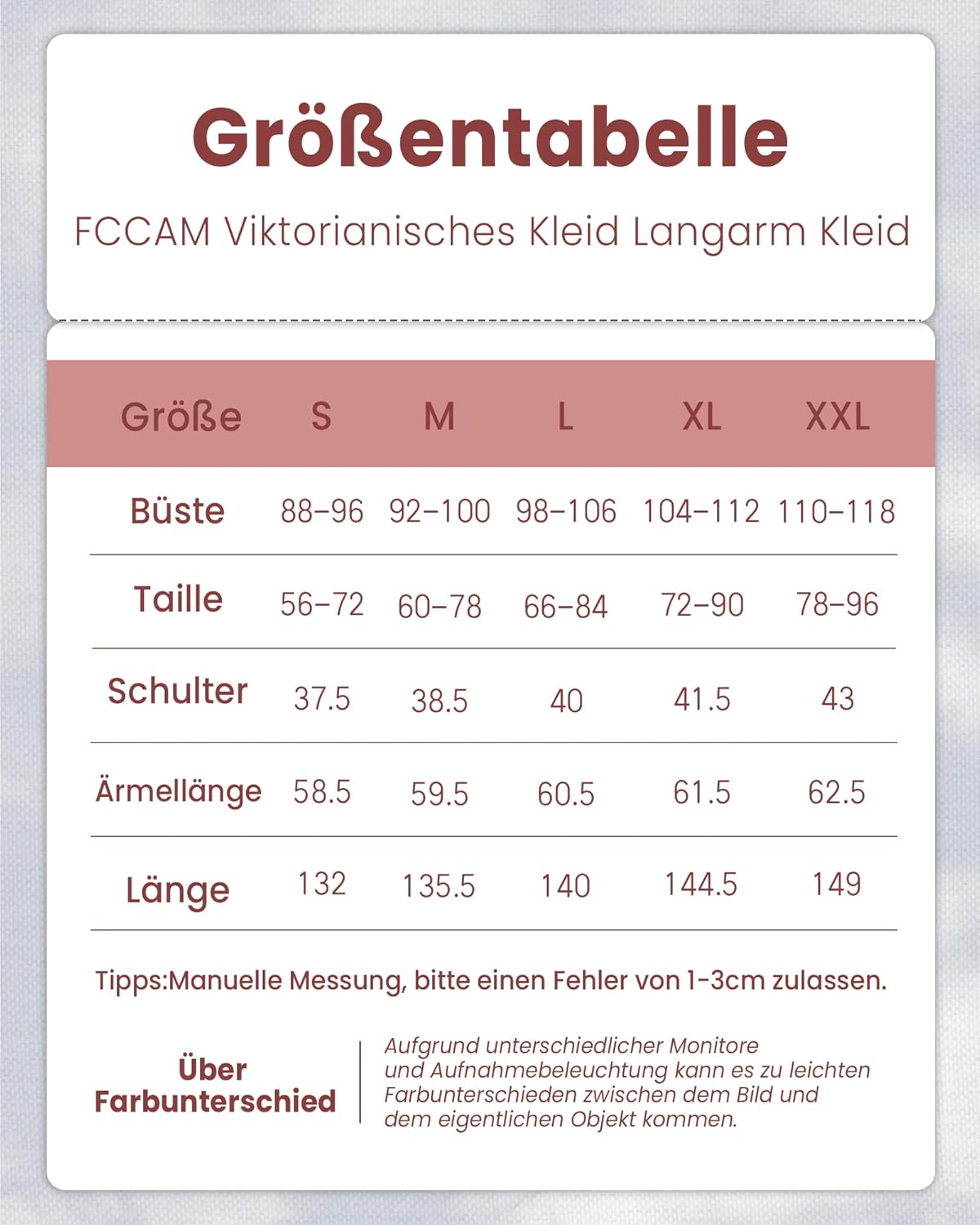 Größentabelle

FCCAM Viktorianisches Kleid Langarm Kleid

| Größe | S | M | L | XL | XXL |
|---|---|---|---|---|---|
| Büste | 88-96 | 92-100 | 98-106 | 104-112 | 110-118 |
| Taille | 56-72 | 60-78 | 66-84 | 72-90 | 78-96 |
| Schulter | 37.5 | 38.5 | 40 | 41.5 | 43 |
| Ärmellänge | 58.5 | 59.5 | 60.5 | 61.5 | 62.5 |
| Länge | 132 | 135.5 | 140 | 144.5 | 149 |

Tipps:Manuelle Messung, bitte einen Fehler von 1-3cm zulassen.

Über Farbunterschied

Aufgrund unterschiedlicher Monitore und Aufnahmebeleuchtung kann es zu leichten Farbunterschieden zwischen dem Bild und dem eigentlichen Objekt kommen.